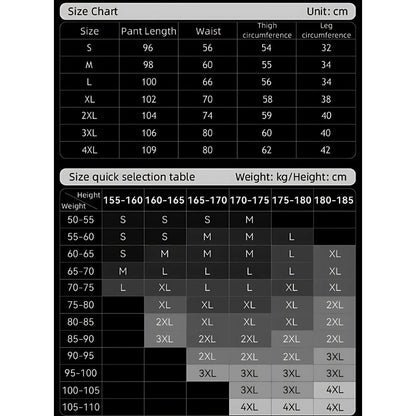 Size Chart Unit: cm

| Size | Pant Length | Waist | Thigh circumference | Leg circumference |
|---|---|---|---|---|
| S | 96 | 56 | 54 | 32 |
| M | 98 | 60 | 55 | 34 |
| L | 100 | 66 | 56 | 34 |
| XL | 102 | 70 | 58 | 38 |
| 2XL | 104 | 74 | 59 | 40 |
| 3XL | 106 | 80 | 60 | 40 |
| 4XL | 109 | 80 | 62 | 42 |

Size quick selection table Weight: kg/Height: cm

| Height / Weight | 155-160 | 160-165 | 165-170 | 170-175 | 175-180 | 180-185 |
|---|---|---|---|---|---|---|
| 50-55 | S | S | S | M | | |
| 55-60 | S | S | M | M | L | |
| 60-65 | S | M | M | M | L | XL |
| 65-70 | M | L | L | L | L | XL |
| 70-75 | L | XL | L | L | XL | XL |
| 75-80 | | XL | XL | XL | XL | 2XL |
| 80-85 | | 2XL | XL | XL | XL | 2XL |
| 85-90 | | 3XL | 2XL | 2XL | 2XL | 2XL |
| 90-95 | | | 2XL | 2XL | 2XL | 3XL |
| 95-100 | | | 3XL | 3XL | 3XL | 3XL |
| 100-105 | | | | 3XL | 3XL | 4XL |
| 105-110 | | | | 4XL | 4XL | 4XL |